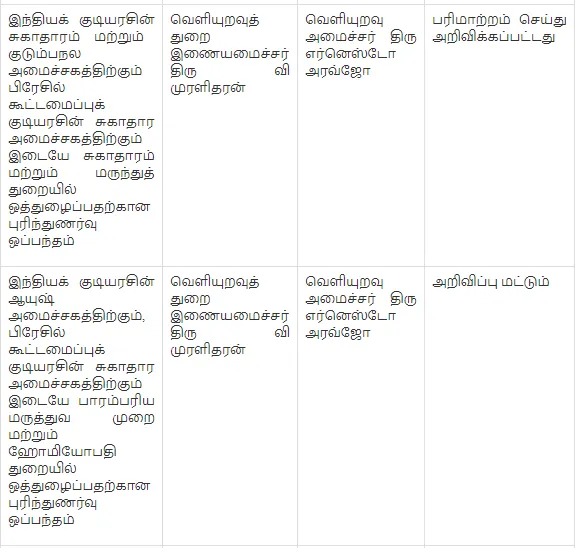 | | | | |
|---|---|---|---|
| இந்தியக் குடியரசின் சுகாதாரம் மற்றும் குடும்பநல அமைச்சகத்திற்கும் பிரேசில் கூட்டமைப்புக் குடியரசின் சுகாதார அமைச்சகத்திற்கும் இடையே சுகாதாரம் மற்றும் மருந்துத் துறையில் ஒத்துழைப்பதற்கான புரிந்துணர்வு ஒப்பந்தம் | வெளியுறவுத் துறை இணையமைச்சர் திரு வி முரளிதரன் | வெளியுறவு அமைச்சர் திரு எர்னெஸ்டோ அரவ்ஜோ | பரிமாற்றம் செய்து அறிவிக்கப்பட்டது |
| இந்தியக் குடியரசின் ஆயுஷ் அமைச்சகத்திற்கும், பிரேசில் கூட்டமைப்புக் குடியரசின் சுகாதார அமைச்சகத்திற்கும் இடையே பாரம்பரிய மருத்துவ முறை மற்றும் ஹோமியோபதி துறையில் ஒத்துழைப்பதற்கான புரிந்துணர்வு ஒப்பந்தம் | வெளியுறவுத் துறை இணையமைச்சர் திரு வி முரளிதரன் | வெளியுறவு அமைச்சர் திரு எர்னெஸ்டோ அரவ்ஜோ | அறிவிப்பு மட்டும் |